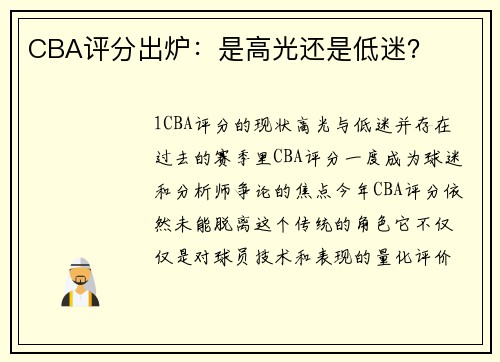 CBA评分出炉：是高光还是低迷？

1CBA评分的现状高光与低迷并存在过去的赛季里CBA评分一度成为球迷和分析师争论的焦点今年CBA评分依然未能脱离这个传统的角色它不仅仅是对球员技术和表现的量化评价